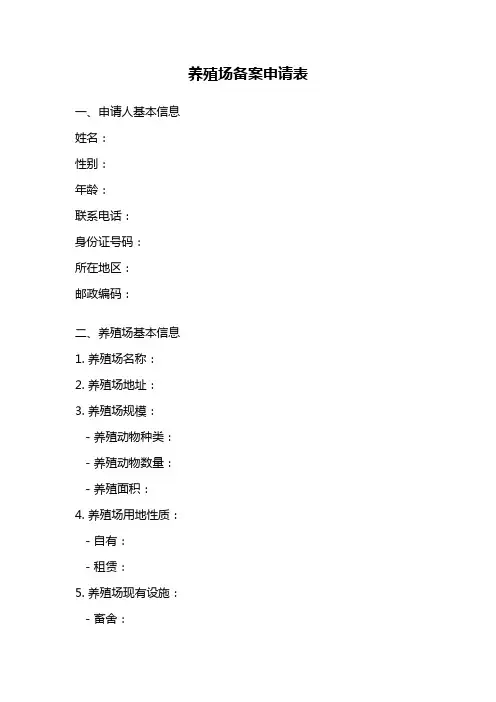 养殖场备案申请表

一、申请人基本信息

姓名：

性别：

年龄：

联系电话：

身份证号码：

所在地区：

邮政编码：

二、养殖场基本信息

1. 养殖场名称：

2. 养殖场地址：

3. 养殖场规模：

- 养殖动物种类：

- 养殖动物数量：

- 养殖面积：

4. 养殖场用地性质：

- 自有：

- 租赁：

5. 养殖场现有设施：

- 畜舍：